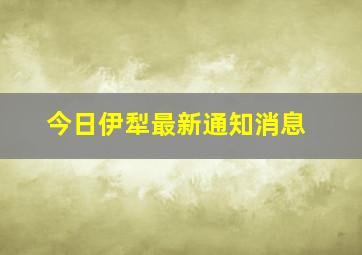 今日伊犁最新通知消息